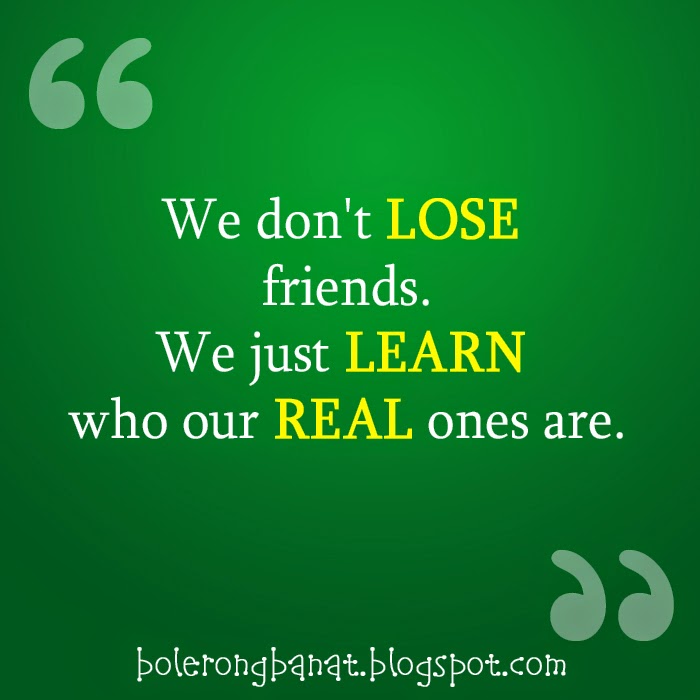 “

We don't LOSE friends. We just LEARN who our REAL ones are.

”

bolerongbanat.blogspot.com